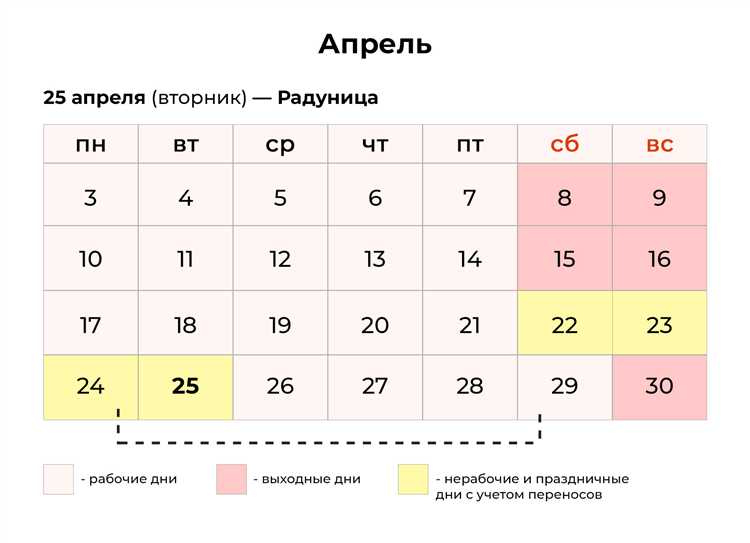 Апрель

25 апреля (вторник) — Радуница

| пн | вт | ср | чт | пт | сб | вс |
|---|---|---|---|---|---|---|
| 3 | 4 | 5 | 6 | 7 | 8 | 9 |
| 10 | 11 | 12 | 13 | 14 | 15 | 16 |
| 17 | 18 | 19 | 20 | 21 | 22 | 23 |
| 24 | 25 | 26 | 27 | 28 | 29 | 30 |

- рабочие дни

- выходные дни

- нерабочие и праздничные дни с учетом переносов